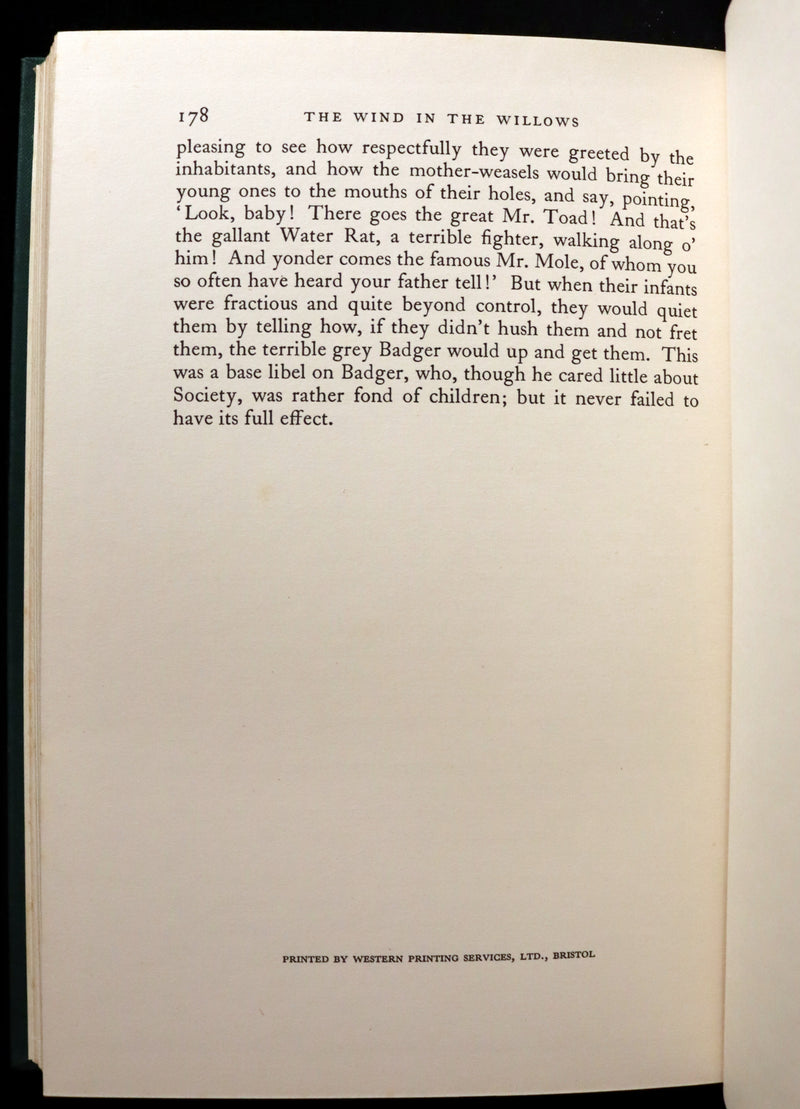 178 THE WIND IN THE WILLOWS

pleasing to see how respectfully they were greeted by the inhabitants, and how the mother-weasels would bring their young ones to the mouths of their holes, and say, pointing, 'Look, baby! There goes the great Mr. Toad! And that's the gallant Water Rat, a terrible fighter, walking along o' him! And yonder comes the famous Mr. Mole, of whom you so often have heard your father tell!' But when their infants were fractious and quite beyond control, they would quiet them by telling how, if they didn't hush them and not fret them, the terrible grey Badger would up and get them. This was a base libel on Badger, who, though he cared little about Society, was rather fond of children; but it never failed to have its full effect.

PRINTED BY WESTERN PRINTING SERVICES, LTD., BRISTOL